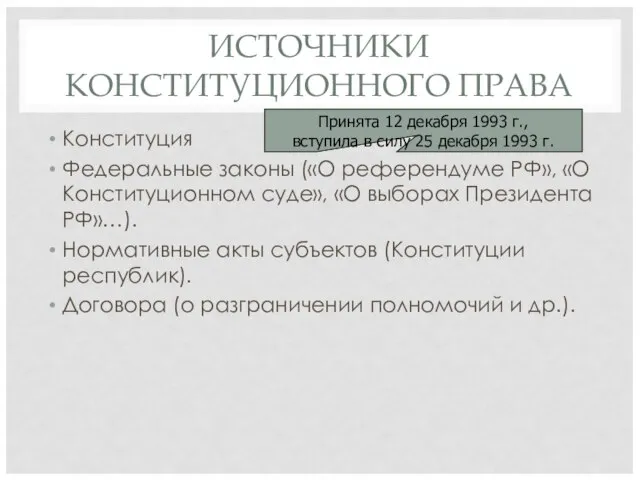 ИСТОЧНИКИ КОНСТИТУЦИОННОГО ПРАВА

Принята 12 декабря 1993 г., вступила в силу 25 декабря 1993 г.

• Конституция
• Федеральные законы («О референдуме РФ», «О Конституционном суде», «О выборах Президента РФ»…).
• Нормативные акты субъектов (Конституции республик).
• Договора (о разграничении полномочий и др.).